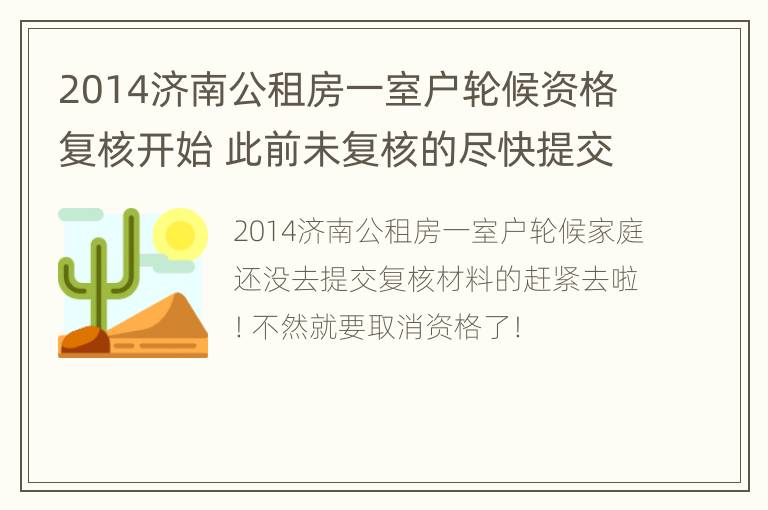 2014济南公租房一室户轮候资格复核开始 此前未复核的尽快提交

2014济南公租房一室户轮候家庭还没去提交复核材料的赶紧去啦！不然就要取消资格了！